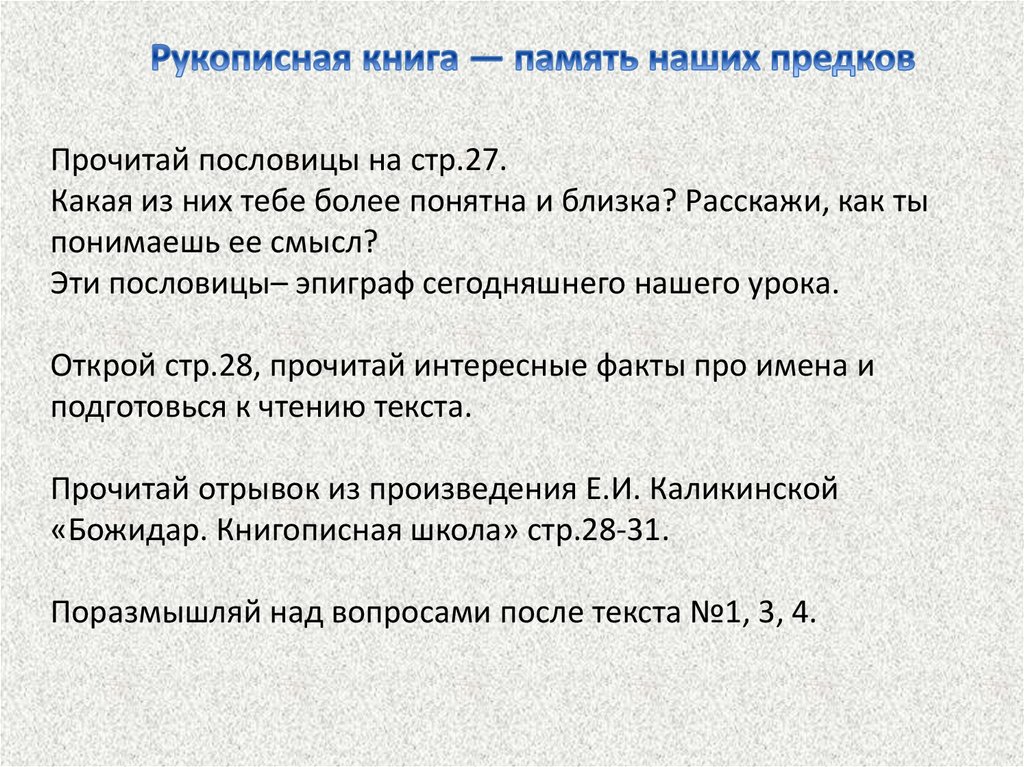 Рукописная книга — память наших предков

Прочитай пословицы на стр.27.
Какая из них тебе более понятна и близка? Расскажи, как ты понимаешь ее смысл?
Эти пословицы– эпиграф сегодняшнего нашего урока.

Открой стр.28, прочитай интересные факты про имена и подготовься к чтению текста.

Прочитай отрывок из произведения Е.И. Каликинской «Божидар. Книгописная школа» стр.28-31.

Поразмышляй над вопросами после текста №1, 3, 4.